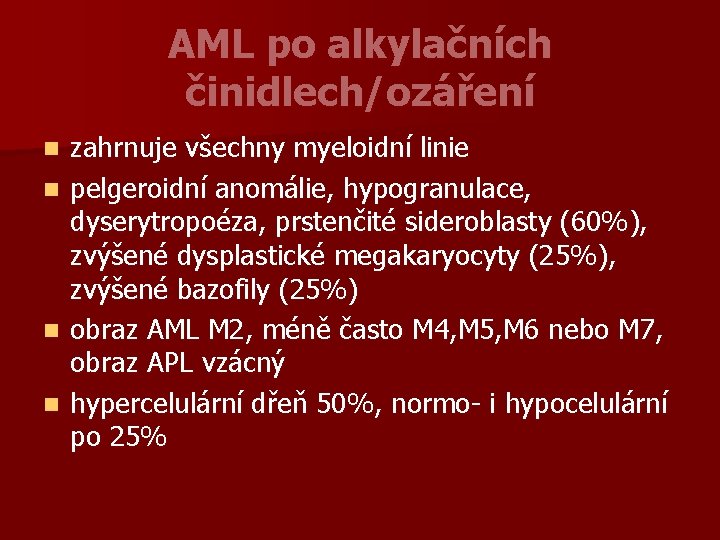 AML po alkylačních činidlech/ozáření

• zahrnuje všechny myeloidní linie
• pelgeroidní anomálie, hypogranulace, dyserytropoéza, prstenčité sideroblasty (60%), zvýšené dysplastické megakaryocyty (25%), zvýšené bazofily (25%)
• obraz AML M2, méně často M4,M5,M6 nebo M7, obraz APL vzácný
• hypercelulární dřeň 50%, normo- i hypocelulární po 25%